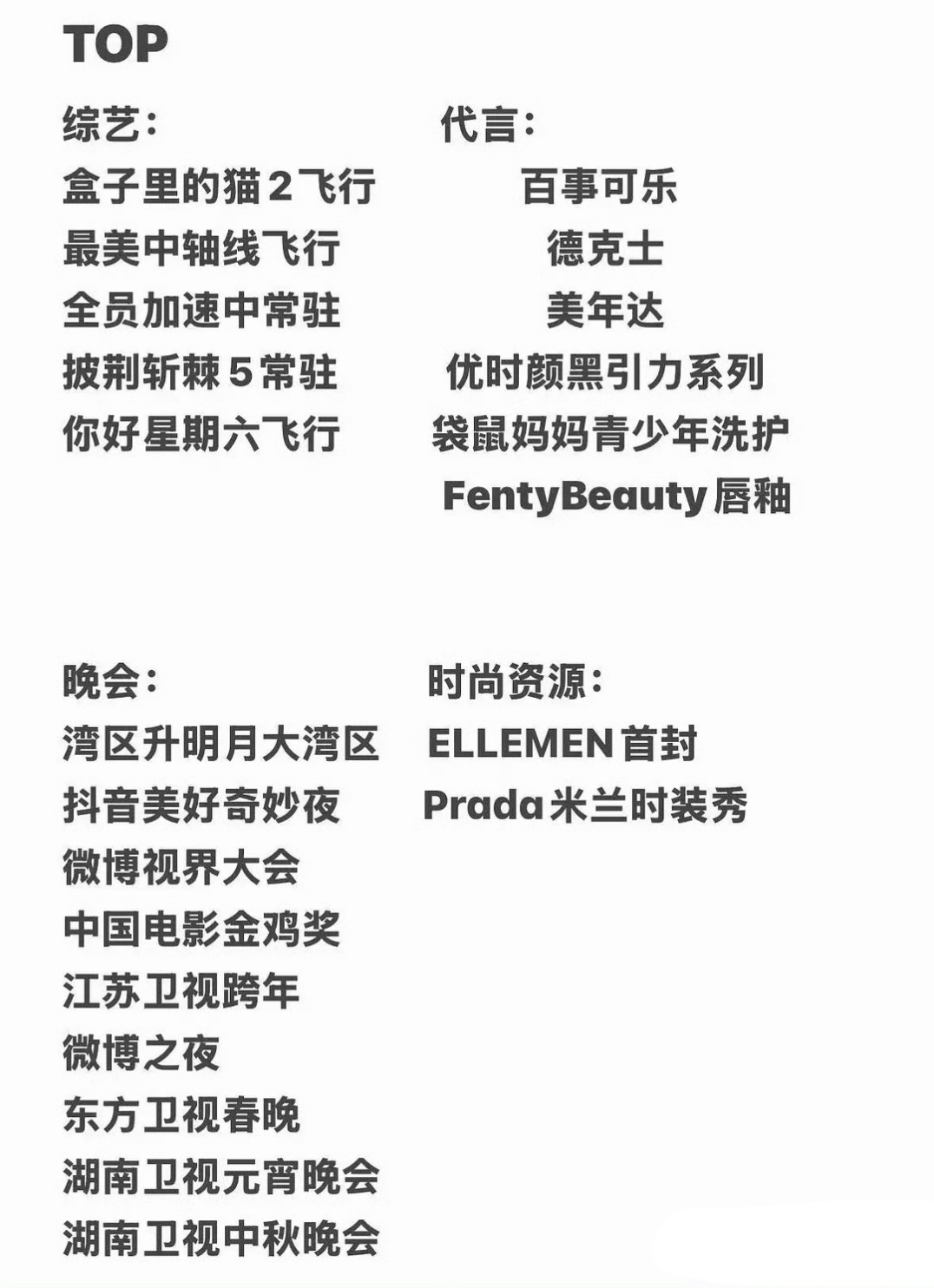 TOP

综艺:
盒子里的猫2飞行
最美中轴线飞行
全员加速中常驻
披荆斩棘5常驻
你好星期六飞行

代言:
百事可乐
德克士
美年达
优时颜黑引力系列
袋鼠妈妈青少年洗护
FentyBeauty唇釉

晚会:
湾区升明月大湾区
抖音美好奇妙夜
微博视界大会
中国电影金鸡奖
江苏卫视跨年
微博之夜
东方卫视春晚
湖南卫视元宵晚会
湖南卫视中秋晚会

时尚资源:
ELLEMEN首封
Prada米兰时装秀